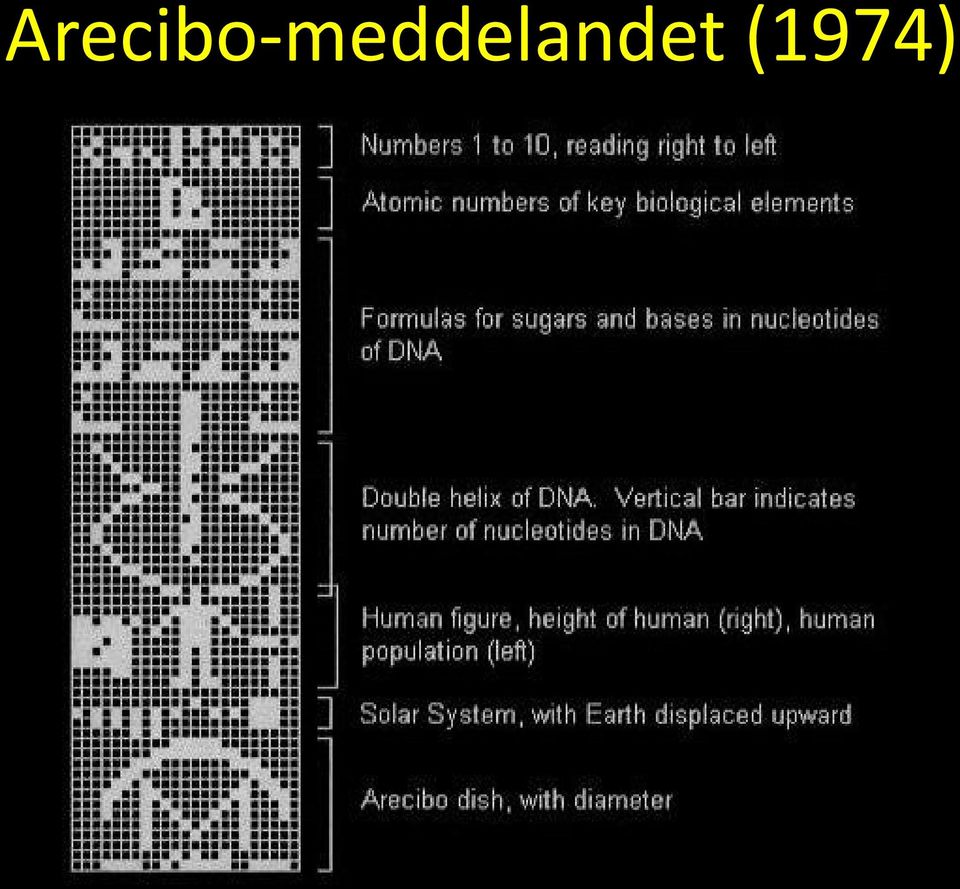 Arecibo-meddelandet (1974)

Numbers 1 to 10, reading right to left

Atomic numbers of key biological elements

Formulas for sugars and bases in nucleotides of DNA

Double helix of DNA. Vertical bar indicates number of nucleotides in DNA

Human figure, height of human (right), human population (left)

Solar System, with Earth displaced upward

Arecibo dish, with diameter